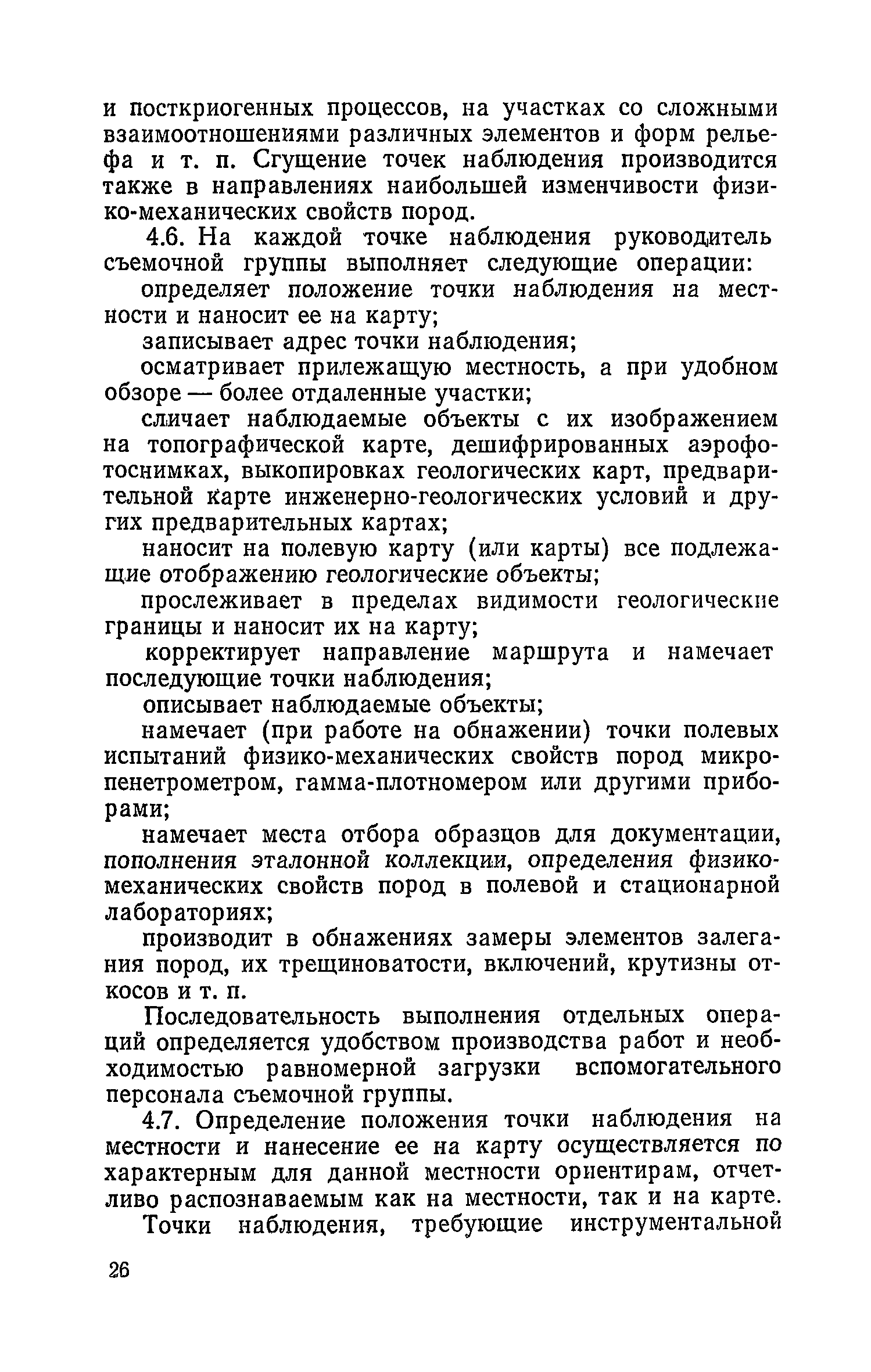 и посткриогенных процессов, на участках со сложными взаимоотношениями различных элементов и форм рельефа и т. п. Сгущение точек наблюдения производится также в направлениях наибольшей изменчивости физико-механических свойств пород.

4.6. На каждой точке наблюдения руководитель съемочной группы выполняет следующие операции:

определяет положение точки наблюдения на местности и наносит ее на карту;

записывает адрес точки наблюдения;

осматривает прилежащую местность, а при удобном обзоре — более отдаленные участки;

сличает наблюдаемые объекты с их изображением на топографической карте, дешифрированных аэрофотоснимках, выкопировках геологических карт, предварительной карте инженерно-геологических условий и других предварительных картах;

наносит на полевую карту (или карты) все подлежащие отображению геологические объекты;

прослеживает в пределах видимости геологические границы и наносит их на карту;

корректирует направление маршрута и намечает последующие точки наблюдения;

описывает наблюдаемые объекты;

намечает (при работе на обнажении) точки полевых испытаний физико-механических свойств пород микропенетрометром, гамма-плотномером или другими приборами;

намечает места отбора образцов для документации, пополнения эталонной коллекции, определения физико-механических свойств пород в полевой и стационарной лабораториях;

производит в обнажениях замеры элементов залегания пород, их трещиноватости, включений, крутизны откосов и т. п.

Последовательность выполнения отдельных операций определяется удобством производства работ и необходимостью равномерной загрузки вспомогательного персонала съемочной группы.

4.7. Определение положения точки наблюдения на местности и нанесение ее на карту осуществляется по характерным для данной местности ориентирам, отчетливо распознаваемым как на местности, так и на карте.

Точки наблюдения, требующие инструментальной

26